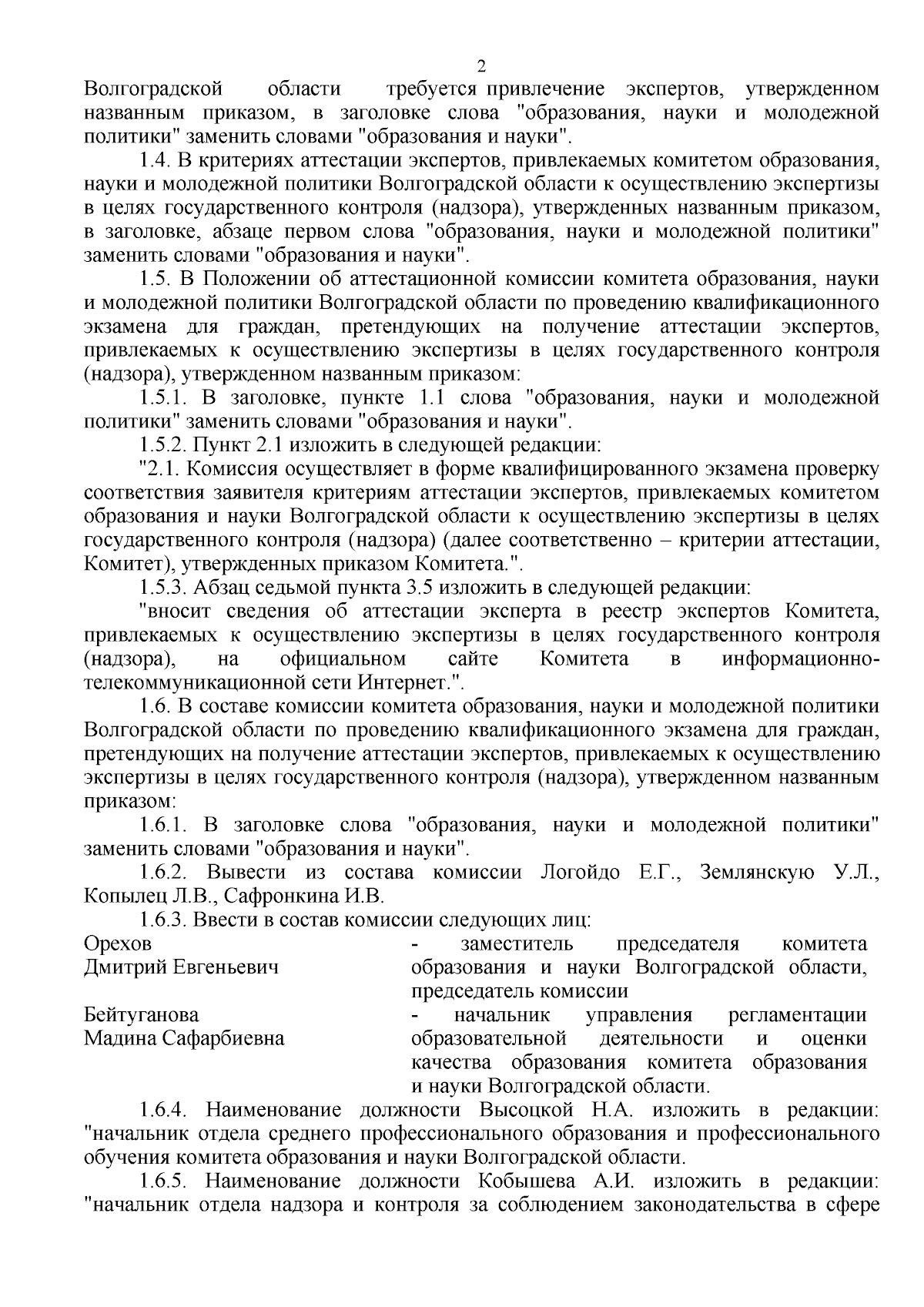 2

Волгоградской области требуется привлечение экспертов, утвержденном названным приказом, в заголовке слова "образования, науки и молодежной политики" заменить словами "образования и науки".

1.4. В критериях аттестации экспертов, привлекаемых комитетом образования, науки и молодежной политики Волгоградской области к осуществлению экспертизы в целях государственного контроля (надзора), утвержденных названным приказом, в заголовке, абзаце первом слова "образования, науки и молодежной политики" заменить словами "образования и науки".

1.5. В Положении об аттестационной комиссии комитета образования, науки и молодежной политики Волгоградской области по проведению квалификационного экзамена для граждан, претендующих на получение аттестации экспертов, привлекаемых к осуществлению экспертизы в целях государственного контроля (надзора), утвержденном названным приказом:

1.5.1. В заголовке, пункте 1.1 слова "образования, науки и молодежной политики" заменить словами "образования и науки".

1.5.2. Пункт 2.1 изложить в следующей редакции:

"2.1. Комиссия осуществляет в форме квалифицированного экзамена проверку соответствия заявителя критериям аттестации экспертов, привлекаемых комитетом образования и науки Волгоградской области к осуществлению экспертизы в целях государственного контроля (надзора) (далее соответственно – критерии аттестации, Комитет), утвержденных приказом Комитета.".

1.5.3. Абзац седьмой пункта 3.5 изложить в следующей редакции:

"вносит сведения об аттестации эксперта в реестр экспертов Комитета, привлекаемых к осуществлению экспертизы в целях государственного контроля (надзора), на официальном сайте Комитета в информационно-телекоммуникационной сети Интернет.".

1.6. В составе комиссии комитета образования, науки и молодежной политики Волгоградской области по проведению квалификационного экзамена для граждан, претендующих на получение аттестации экспертов, привлекаемых к осуществлению экспертизы в целях государственного контроля (надзора), утвержденном названным приказом:

1.6.1. В заголовке слова "образования, науки и молодежной политики" заменить словами "образования и науки".

1.6.2. Вывести из состава комиссии Логойдо Е.Г., Землянскую У.Л., Копылец Л.В., Сафронкина И.В.

1.6.3. Ввести в состав комиссии следующих лиц:

Орехов Дмитрий Евгеньевич - заместитель председателя комитета образования и науки Волгоградской области, председатель комиссии

Бейтуганова Мадина Сафарбиевна - начальник управления регламентации образовательной деятельности и оценки качества образования комитета образования и науки Волгоградской области.

1.6.4. Наименование должности Высоцкой Н.А. изложить в редакции: "начальник отдела среднего профессионального образования и профессионального обучения комитета образования и науки Волгоградской области.

1.6.5. Наименование должности Кобышева А.И. изложить в редакции: "начальник отдела надзора и контроля за соблюдением законодательства в сфере